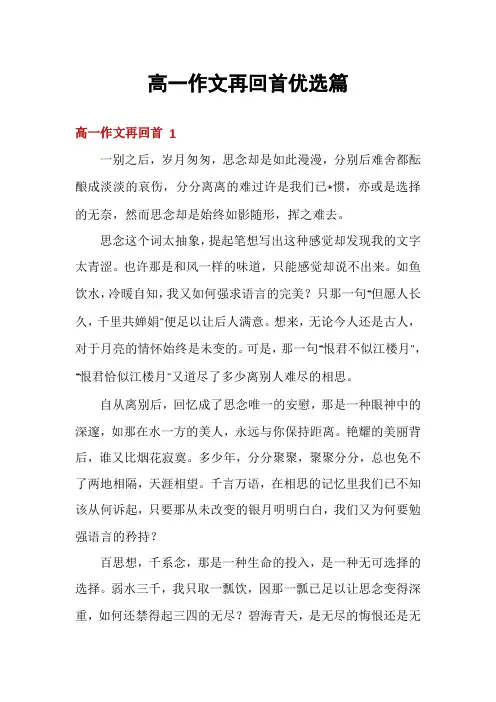 高一作文再回首优选篇

高一作文再回首 1

一别之后，岁月匆匆，思念却是如此漫漫，分别后难舍都酝酿成淡淡的哀伤，分分离离的难过许是我们已*惯，亦或是选择的无奈，然而思念却是始终如影随形，挥之难去。

思念这个词太抽象，提起笔想写出这种感觉却发现我的文字太青涩。也许那是和风一样的味道，只能感觉却说不出来。如鱼饮水，冷暖自知，我又如何强求语言的完美？只那一句"但愿人长久，千里共婵娟"便足以让后人满意。想来，无论今人还是古人，对于月亮的情怀始终是未变的。可是，那一句"恨君不似江楼月"，"恨君恰似江楼月"又道尽了多少离别人难尽的相思。

自从离别后，回忆成了思念唯一的安慰，那是一种眼神中的深邃，如那在水一方的美人，永远与你保持距离。艳耀的美丽背后，谁又比烟花寂寞。多少年，分分聚聚，聚聚分分，总也免不了两地相隔，天涯相望。千言万语，在相思的记忆里我们已不知该从何诉起，只要那从未改变的银月明明白白，我们又为何要勉强语言的矜持？

百思想，千系念，那是一种生命的投入，是一种无可选择的选择。弱水三千，我只取一瓢饮，因那一瓢已足以让思念变得深重，如何还禁得起三四的无尽？碧海青天，是无尽的悔恨还是无